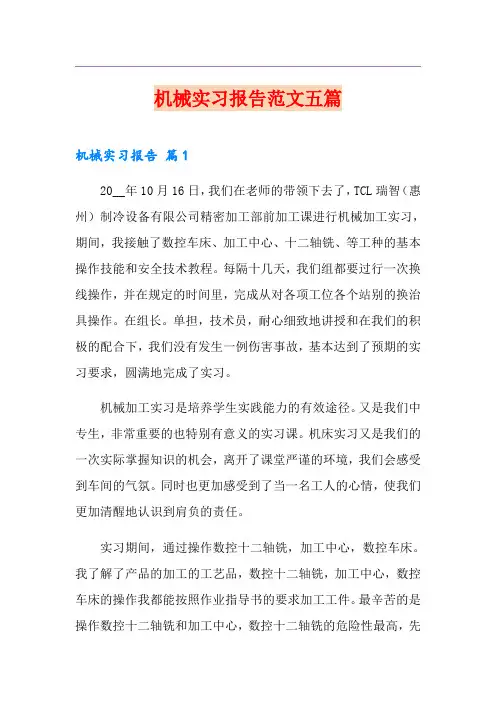 机械实习报告范文五篇

机械实习报告 篇1

20__年10月16日，我们在老师的带领下去了，TCL瑞智（惠州）制冷设备有限公司精密加工部前加工课进行机械加工实习，期间，我接触了数控车床、加工中心、十二轴铣、等工种的基本操作技能和安全技术教程。每隔十几天，我们组都要过行一次换线操作，并在规定的时间里，完成从对各项工位各个站别的换治具操作。在组长。单担，技术员，耐心细致地讲授和在我们的积极的配合下，我们没有发生一例伤害事故，基本达到了预期的实习要求，圆满地完成了实习。

机械加工实习是培养学生实践能力的有效途径。又是我们中专生，非常重要的也特别有意义的实习课。机床实习又是我们的一次实际掌握知识的机会，离开了课堂严谨的环境，我们会感受到车间的气氛。同时也更加感受到了当一名工人的心情，使我们更加清醒地认识到肩负的责任。

实习期间，通过操作数控十二轴铣，加工中心，数控车床。我了解了产品的加工的工艺品，数控十二轴铣，加工中心，数控车床的操作我都能按照作业指导书的要求加工工件。最辛苦的是操作数控十二轴铣和加工中心，数控十二轴铣的危险性最高，先